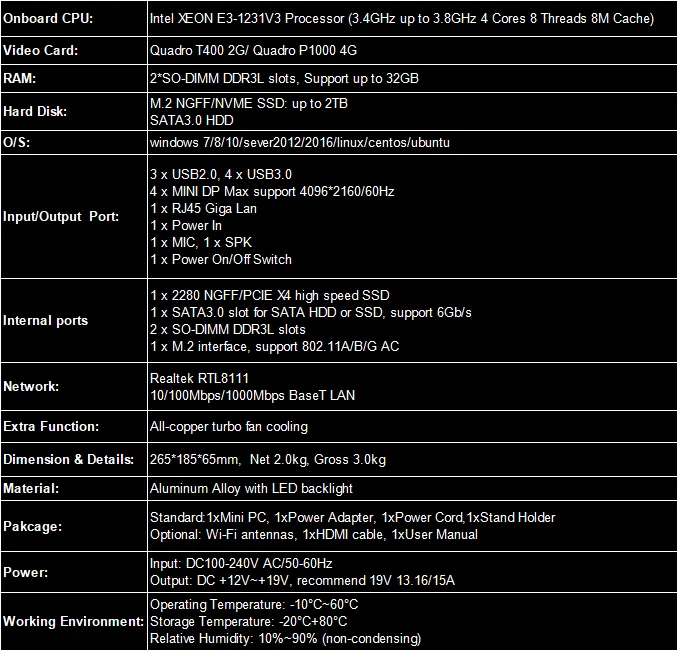 | | |
|---|---|
| Onboard CPU: | Intel XEON E3-1231V3 Processor (3.4GHz up to 3.8GHz 4 Cores 8 Threads 8M Cache) |
| Video Card: | Quadro T400 2G/ Quadro P1000 4G |
| RAM: | 2*SO-DIMM DDR3L slots, Support up to 32GB |
| Hard Disk: | M.2 NGFF/NVME SSD: up to 2TB<br>SATA3.0 HDD |
| O/S: | windows 7/8/10/sever2012/2016/linux/centos/ubuntu |
| Input/Output Port: | 3 x USB2.0, 4 x USB3.0<br>4 x MINI DP Max support 4096*2160/60Hz<br>1 x RJ45 Giga Lan<br>1 x Power In<br>1 x MIC, 1 x SPK<br>1 x Power On/Off Switch |
| Internal ports | 1 x 2280 NGFF/PCIE X4 high speed SSD<br>1 x SATA3.0 slot for SATA HDD or SSD, support 6Gb/s<br>2 x SO-DIMM DDR3L slots<br>1 x M.2 interface, support 802.11A/B/G AC |
| Network: | Realtek RTL8111<br>10/100Mbps/1000Mbps BaseT LAN |
| Extra Function: | All-copper turbo fan cooling |
| Dimension & Details: | 265*185*65mm, Net 2.0kg, Gross 3.0kg |
| Material: | Aluminum Alloy with LED backlight |
| Pakcage: | Standard:1xMini PC, 1xPower Adapter, 1xPower Cord,1xStand Holder<br>Optional: Wi-Fi antennas, 1xHDMI cable, 1xUser Manual |
| Power: | Input: DC100-240V AC/50-60Hz<br>Output: DC +12V~+19V, recommend 19V 13.16/15A |
| Working Environment: | Operating Temperature: -10°C~60°C<br>Storage Temperature: -20°C+80°C<br>Relative Humidity: 10%~90% (non-condensing) |